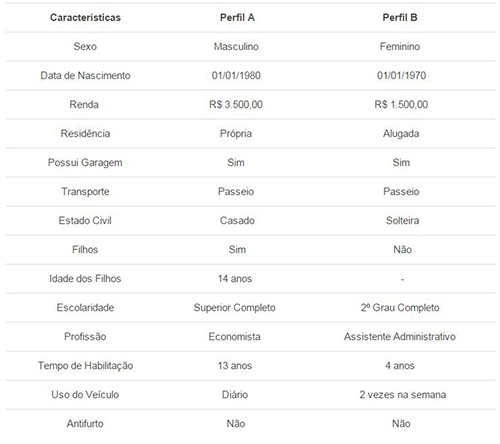 | Características | Perfil A | Perfil B |
|---|---|---|
| Sexo | Masculino | Feminino |
| Data de Nascimento | 01/01/1980 | 01/01/1970 |
| Renda | R$ 3.500,00 | R$ 1.500,00 |
| Residência | Própria | Alugada |
| Possui Garagem | Sim | Sim |
| Transporte | Passeio | Passeio |
| Estado Civil | Casado | Solteira |
| Filhos | Sim | Não |
| Idade dos Filhos | 14 anos | - |
| Escolaridade | Superior Completo | 2º Grau Completo |
| Profissão | Economista | Assistente Administrativo |
| Tempo de Habilitação | 13 anos | 4 anos |
| Uso do Veículo | Diário | 2 vezes na semana |
| Antifurto | Não | Não |